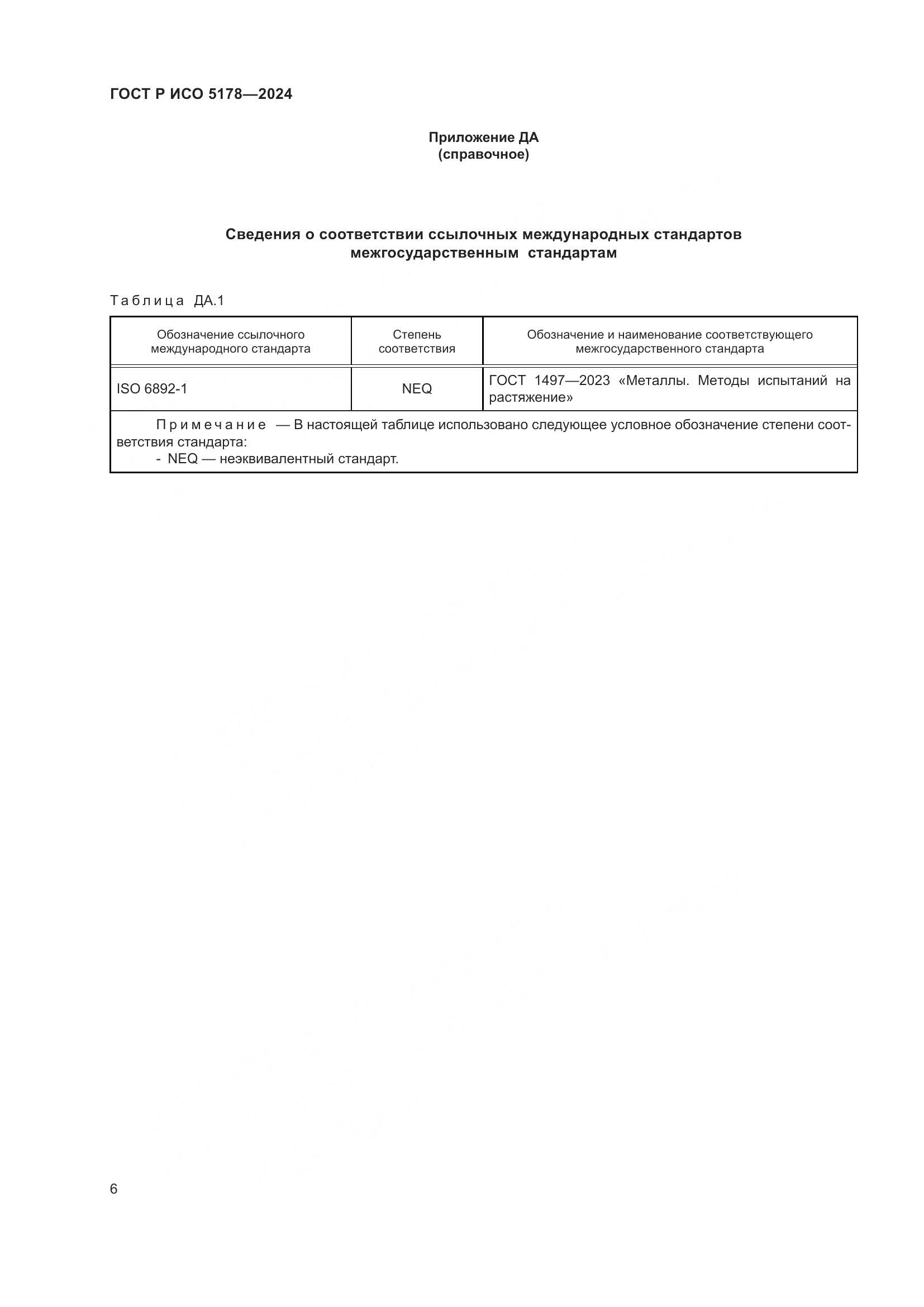 ГОСТ Р ИСО 5178—2024

Приложение ДА
(справочное)

Сведения о соответствии ссылочных международных стандартов межгосударственным стандартам

Таблица ДА.1

| Обозначение ссылочного международного стандарта | Степень соответствия | Обозначение и наименование соответствующего межгосударственного стандарта |
|---|---|---|
| ISO 6892-1 | NEQ | ГОСТ 1497—2023 «Металлы. Методы испытаний на растяжение» |

Примечание — В настоящей таблице использовано следующее условное обозначение степени соответствия стандарта:
- NEQ — неэквивалентный стандарт.

6